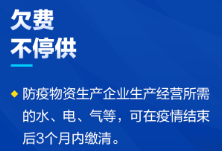 欠费
不停供

◆ 防疫物资生产企业生产经营所需的水、电、气等，可在疫情结束后3个月内缴清。